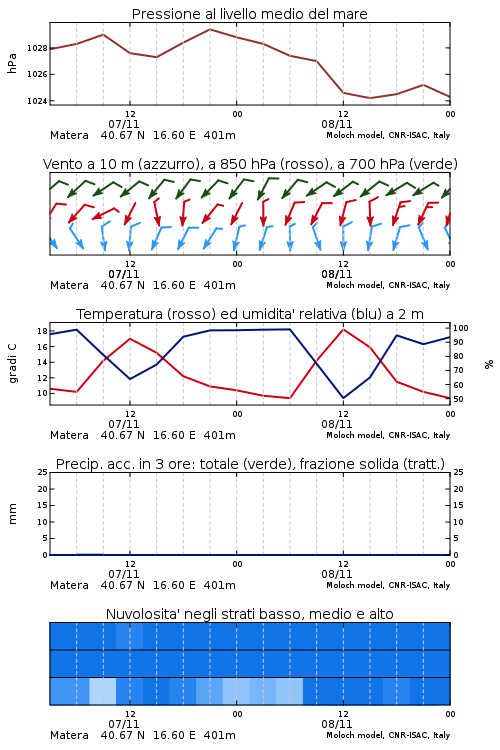 Pressione al livello medio del mare

hPa

1028
1026
1024

12
07/11
00
12
08/11
00

Matera 40.67 N 16.60 E 401m
Moloch model, CNR-ISAC, Italy

Vento a 10 m (azzurro), a 850 hPa (rosso), a 700 hPa (verde)

12
07/11
00
12
08/11
00

Matera 40.67 N 16.60 E 401m
Moloch model, CNR-ISAC, Italy

Temperatura (rosso) ed umidita' relativa (blu) a 2 m

gradi C

18
16
14
12
10

100
90
80
70
60
50

%

12
07/11
00
12
08/11
00

Matera 40.67 N 16.60 E 401m
Moloch model, CNR-ISAC, Italy

Precip. acc. in 3 ore: totale (verde), frazione solida (tratt.)

mm

25
20
15
10
5
0

25
20
15
10
5
0

12
07/11
00
12
08/11
00

Matera 40.67 N 16.60 E 401m
Moloch model, CNR-ISAC, Italy

Nuvolosita' negli strati basso, medio e alto

12
07/11
00
12
08/11
00

Matera 40.67 N 16.60 E 401m
Moloch model, CNR-ISAC, Italy